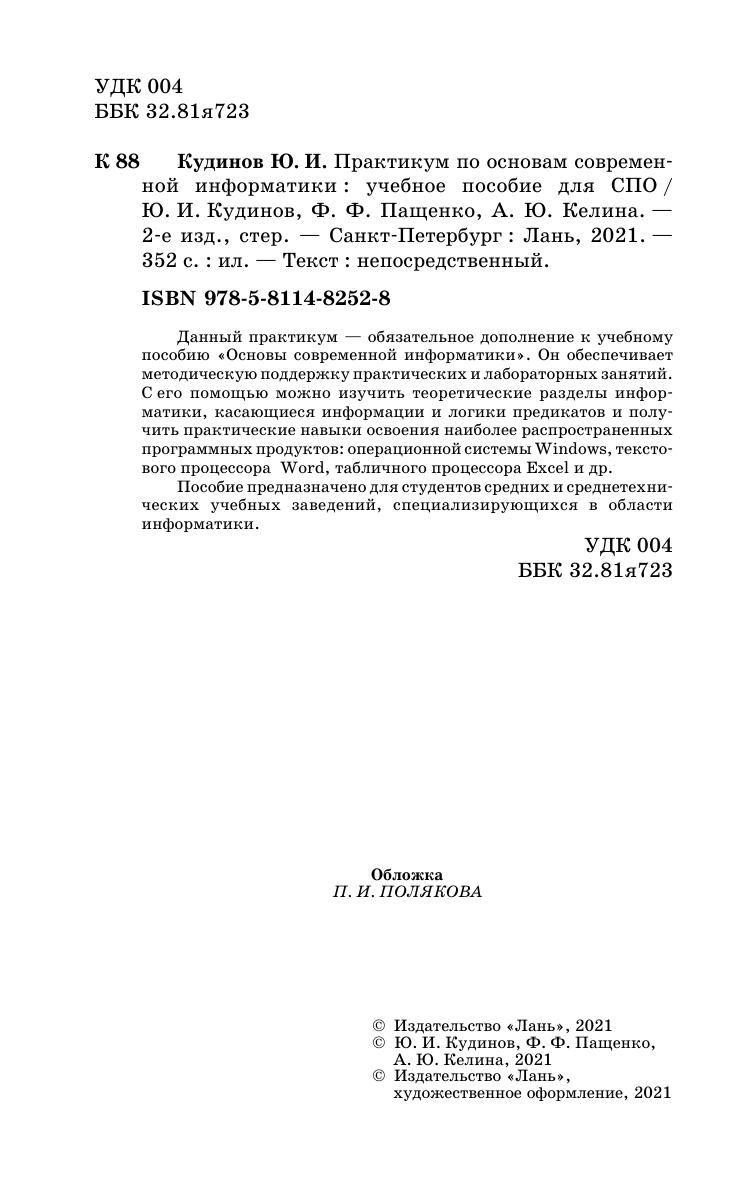 УДК 004
ББК 32.81я723

К 88 Кудинов Ю. И. Практикум по основам современной информатики : учебное пособие для СПО / Ю. И. Кудинов, Ф. Ф. Пащенко, А. Ю. Келина. — 2-е изд., стер. — Санкт-Петербург : Лань, 2021. — 352 с. : ил. — Текст : непосредственный.

ISBN 978-5-8114-8252-8

Данный практикум — обязательное дополнение к учебному пособию «Основы современной информатики». Он обеспечивает методическую поддержку практических и лабораторных занятий. С его помощью можно изучить теоретические разделы информатики, касающиеся информации и логики предикатов и получить практические навыки освоения наиболее распространенных программных продуктов: операционной системы Windows, текстового процессора Word, табличного процессора Excel и др.

Пособие предназначено для студентов средних и среднетехнических учебных заведений, специализирующихся в области информатики.

УДК 004
ББК 32.81я723

Обложка
П. И. ПОЛЯКОВА

© Издательство «Лань», 2021
© Ю. И. Кудинов, Ф. Ф. Пащенко, А. Ю. Келина, 2021
© Издательство «Лань», художественное оформление, 2021